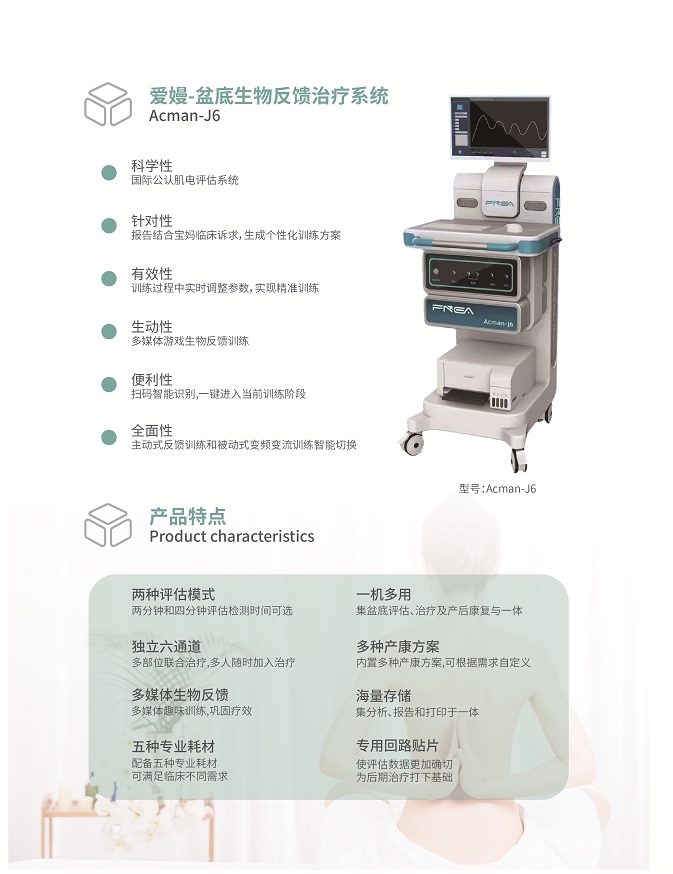 爱嫚-盆底生物反馈治疗系统
Acman-J6

• 科学性
国际公认肌电评估系统

• 针对性
报告结合宝妈临床诉求,生成个性化训练方案

• 有效性
训练过程中实时调整参数,实现精准训练

• 生动性
多媒体游戏生物反馈训练

• 便利性
扫码智能识别,一键进入当前训练阶段

• 全面性
主动式反馈训练和被动式变频变流训练智能切换

FREA
FREA
Acman-J6

型号:Acman-J6

产品特点
Product characteristics

两种评估模式
两分钟和四分钟评估检测时间可选

独立六通道
多部位联合治疗,多人随时加入治疗

多媒体生物反馈
多媒体趣味训练,巩固疗效

五种专业耗材
配备五种专业耗材
可满足临床不同需求

一机多用
集盆底评估、治疗及产后康复与一体

多种产康方案
内置多种产康方案,可根据需求自定义

海量存储
集分析、报告和打印于一体

专用回路贴片
使评估数据更加确切
为后期治疗打下基础